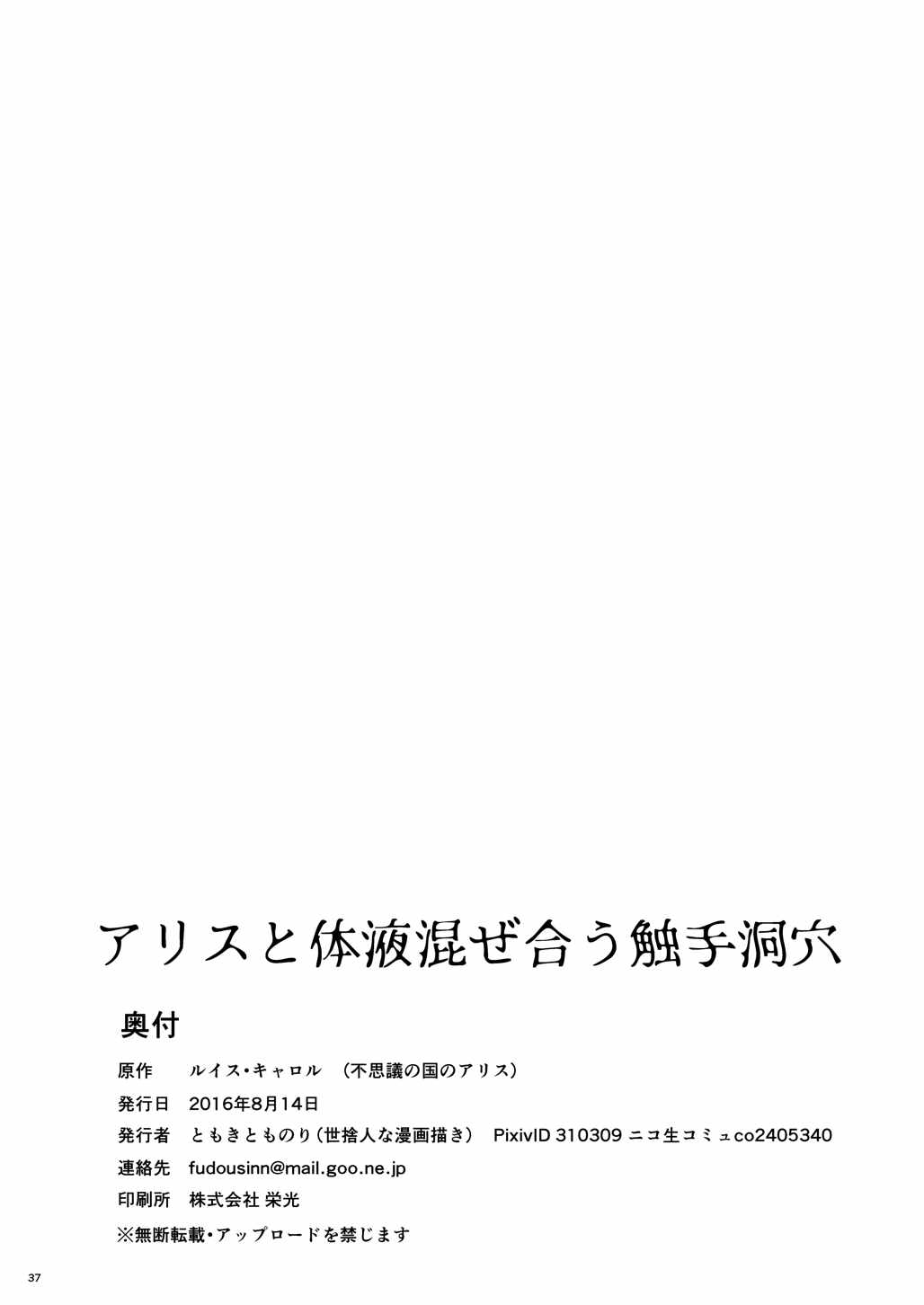 アリスと体液混ぜ合う触手洞穴

奥付

原作　ルイス・キャロル　（不思議の国のアリス）

発行日　2016年8月14日

発行者　ともきとものり（世捨人な漫画描き）　PixivID 310309 ニコ生コミュco2405340

連絡先　fudousinn@mail.goo.ne.jp

印刷所　株式会社 栄光

※無断転載・アップロードを禁じます

37